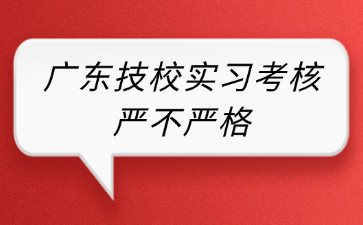 广东技校实习考核严不严格